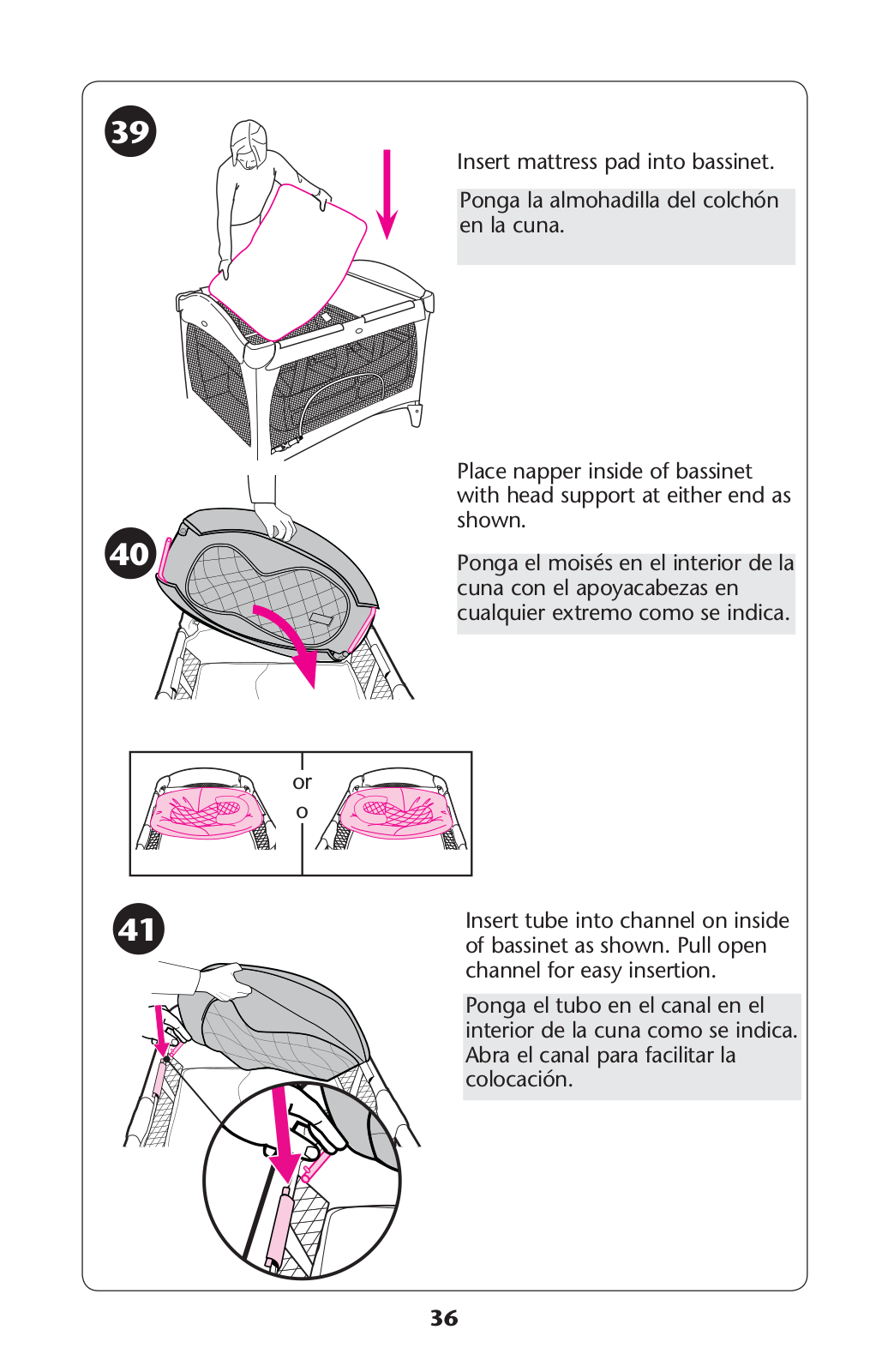 39

Insert mattress pad into bassinet.

Ponga la almohadilla del colchón en la cuna.

40

Place napper inside of bassinet with head support at either end as shown.

Ponga el moisés en el interior de la cuna con el apoyacabezas en cualquier extremo como se indica.

or
o

41

Insert tube into channel on inside of bassinet as shown. Pull open channel for easy insertion.

Ponga el tubo en el canal en el interior de la cuna como se indica. Abra el canal para facilitar la colocación.

36